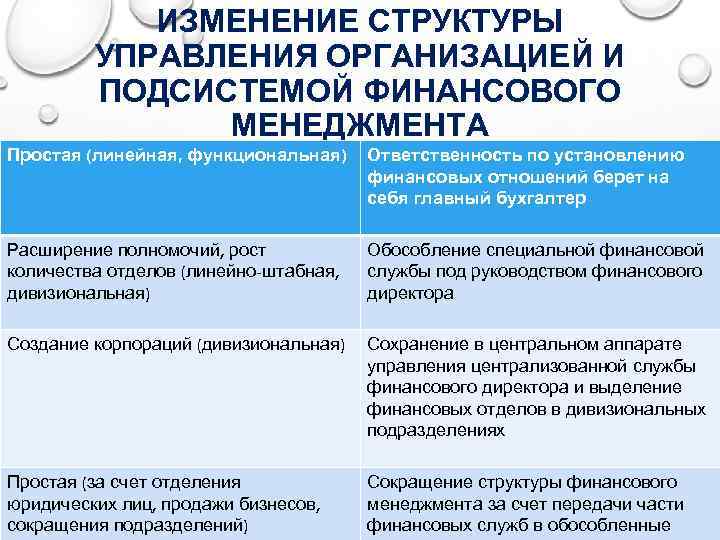 ИЗМЕНЕНИЕ СТРУКТУРЫ УПРАВЛЕНИЯ ОРГАНИЗАЦИЕЙ И ПОДСИСТЕМОЙ ФИНАНСОВОГО МЕНЕДЖМЕНТА

| Простая (линейная, функциональная) | Ответственность по установлению финансовых отношений берет на себя главный бухгалтер |
|---|---|
| Расширение полномочий, рост количества отделов (линейно-штабная, дивизиональная) | Обособление специальной финансовой службы под руководством финансового директора |
| Создание корпораций (дивизиональная) | Сохранение в центральном аппарате управления централизованной службы финансового директора и выделение финансовых отделов в дивизиональных подразделениях |
| Простая (за счет отделения юридических лиц, продажи бизнесов, сокращения подразделений) | Сокращение структуры финансового менеджмента за счет передачи части финансовых служб в обособленные |